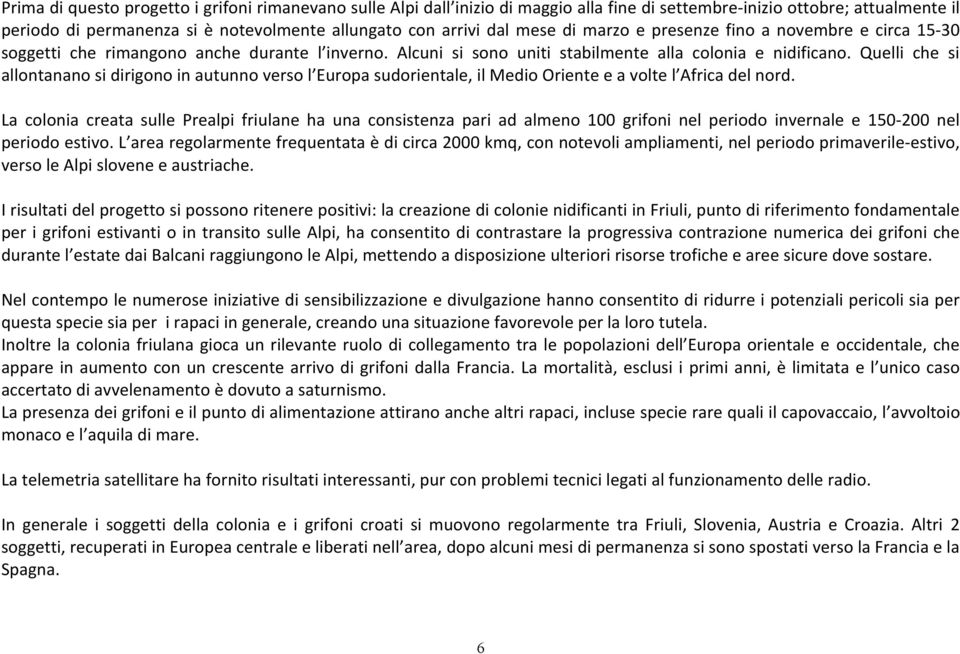 Prima di questo progetto i grifoni rimanevano sulle Alpi dall'inizio di maggio alla fine di settembre-inizio ottobre; attualmente il periodo di permanenza si è notevolmente allungato con arrivi dal mese di marzo e presenze fino a novembre e circa 15-30 soggetti che rimangono anche durante l'inverno. Alcuni si sono uniti stabilmente alla colonia e nidificano. Quelli che si allontanano si dirigono in autunno verso l'Europa sudorientale, il Medio Oriente e a volte l'Africa del nord.

La colonia creata sulle Prealpi friulane ha una consistenza pari ad almeno 100 grifoni nel periodo invernale e 150-200 nel periodo estivo. L'area regolarmente frequentata è di circa 2000 kmq, con notevoli ampliamenti, nel periodo primaverile-estivo, verso le Alpi slovene e austriache.

I risultati del progetto si possono ritenere positivi: la creazione di colonie nidificanti in Friuli, punto di riferimento fondamentale per i grifoni estivanti o in transito sulle Alpi, ha consentito di contrastare la progressiva contrazione numerica dei grifoni che durante l'estate dai Balcani raggiungono le Alpi, mettendo a disposizione ulteriori risorse trofiche e aree sicure dove sostare.

Nel contempo le numerose iniziative di sensibilizzazione e divulgazione hanno consentito di ridurre i potenziali pericoli sia per questa specie sia per i rapaci in generale, creando una situazione favorevole per la loro tutela.
Inoltre la colonia friulana gioca un rilevante ruolo di collegamento tra le popolazioni dell'Europa orientale e occidentale, che appare in aumento con un crescente arrivo di grifoni dalla Francia. La mortalità, esclusi i primi anni, è limitata e l'unico caso accertato di avvelenamento è dovuto a saturnismo.
La presenza dei grifoni e il punto di alimentazione attirano anche altri rapaci, incluse specie rare quali il capovaccaio, l'avvoltoio monaco e l'aquila di mare.

La telemetria satellitare ha fornito risultati interessanti, pur con problemi tecnici legati al funzionamento delle radio.

In generale i soggetti della colonia e i grifoni croati si muovono regolarmente tra Friuli, Slovenia, Austria e Croazia. Altri 2 soggetti, recuperati in Europea centrale e liberati nell'area, dopo alcuni mesi di permanenza si sono spostati verso la Francia e la Spagna.

6